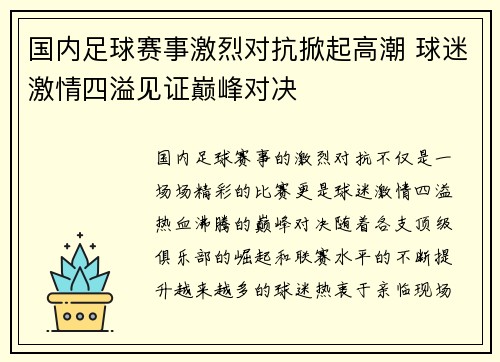 国内足球赛事激烈对抗掀起高潮 球迷激情四溢见证巅峰对决

国内足球赛事的激烈对抗不仅是一场场精彩的比赛更是球迷激情四溢热血沸腾的巅峰对决随着各支顶级俱乐部的崛起和联赛水平的不断提升越来越多的球迷热衷于亲临现场